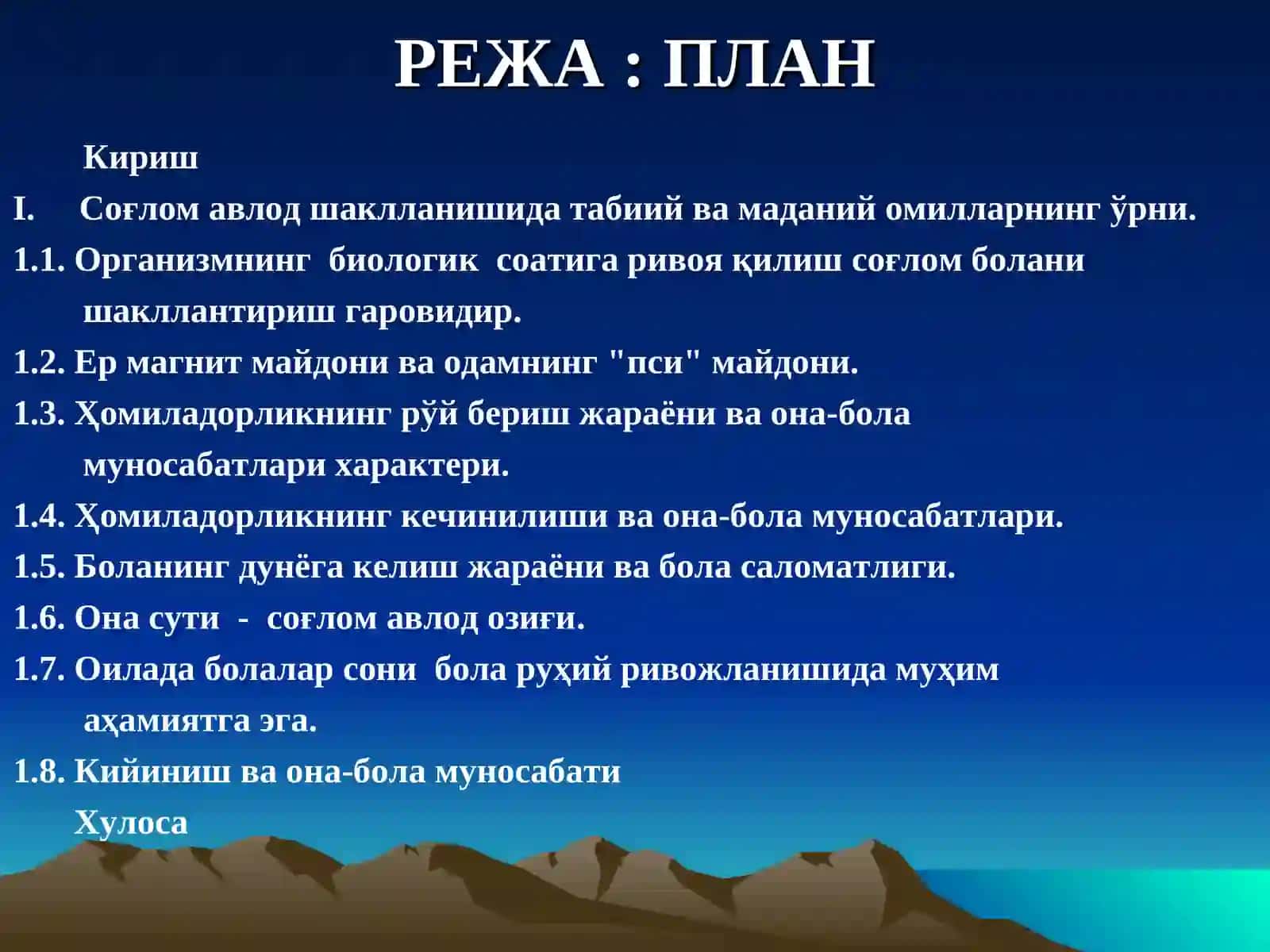 РЕЖА : ПЛАН

Кириш

I. Соғлом авлод шаклланишида табиий ва маданий омилларнинг ўрни.

1.1. Организмнинг биологик соатига ривоя қилиш соғлом болани шакллантириш гаровидир.

1.2. Ер магнит майдони ва одамнинг "пси" майдони.

1.3. Ҳомиладорликнинг рўй бериш жараёни ва она-бола муносабатлари характери.

1.4. Ҳомиладорликнинг кечинилиши ва она-бола муносабатлари.

1.5. Боланинг дунёга келиш жараёни ва бола саломатлиги.

1.6. Она сути - соғлом авлод озиғи.

1.7. Оилада болалар сони бола руҳий ривожланишида муҳим аҳамиятга эга.

1.8. Кийиниш ва она-бола муносабати

Хулоса